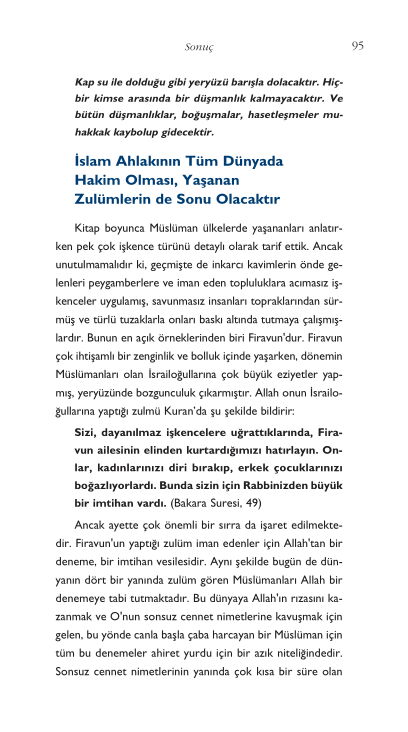 Sonuç 95

Kap su ile dolduğu gibi yeryüzü barışla dolacaktır. Hiçbir kimse arasında bir düşmanlık kalmayacaktır. Ve bütün düşmanlıklar, boğuşmalar, hasetleşmeler muhakkak kaybolup gidecektir.

İslam Ahlakının Tüm Dünyada Hakim Olması, Yaşanan Zulümlerin de Sonu Olacaktır

Kitap boyunca Müslüman ülkelerde yaşananları anlatırken pek çok işkence türünü detaylı olarak tarif ettik. Ancak unutulmamalıdır ki, geçmişte de inkarcı kavimlerin önde gelenleri peygamberlere ve iman eden topluluklara acımasız işkenceler uygulamış, savunmasız insanları topraklarından sürmüş ve türlü tuzaklarla onları baskı altında tutmaya çalışmışlardır. Bunun en açık örneklerinden biri Firavun'dur. Firavun çok ihtişamlı bir zenginlik ve bolluk içinde yaşarken, dönemin Müslümanları olan İsrailoğullarına çok büyük eziyetler yapmış, yeryüzünde bozgunculuk çıkarmıştır. Allah onun İsrailoğullarına yaptığı zulmü Kuran'da şu şekilde bildirir:

Sizi, dayanılmaz işkencelere uğrattıklarında, Firavun ailesinin elinden kurtardığımızı hatırlayın. Onlar, kadınlarınızı diri bırakıp, erkek çocuklarınızı boğazlıyorlardı. Bunda sizin için Rabbinizden büyük bir imtihan vardı. (Bakara Suresi, 49)

Ancak ayette çok önemli bir sırra da işaret edilmektedir. Firavun'un yaptığı zulüm iman edenler için Allah'tan bir deneme, bir imtihan vesilesidir. Aynı şekilde bugün de dünyanın dört bir yanında zulüm gören Müslümanları Allah bir denemeye tabi tutmaktadır. Bu dünyaya Allah'ın rızasını kazanmak ve O'nun sonsuz cennet nimetlerine kavuşmak için gelen, bu yönde canla başla çaba harcayan bir Müslüman için tüm bu denemeler ahiret yurdu için bir azık niteliğindedir. Sonsuz cennet nimetlerinin yanında çok kısa bir süre olan